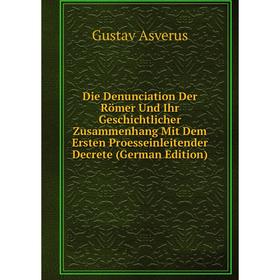 Gustav Asverus

Die Denunciation Der Römer Und Ihr Geschichtlicher Zusammenhang Mit Dem Ersten Proesseinleitender Decrete (German Edition)